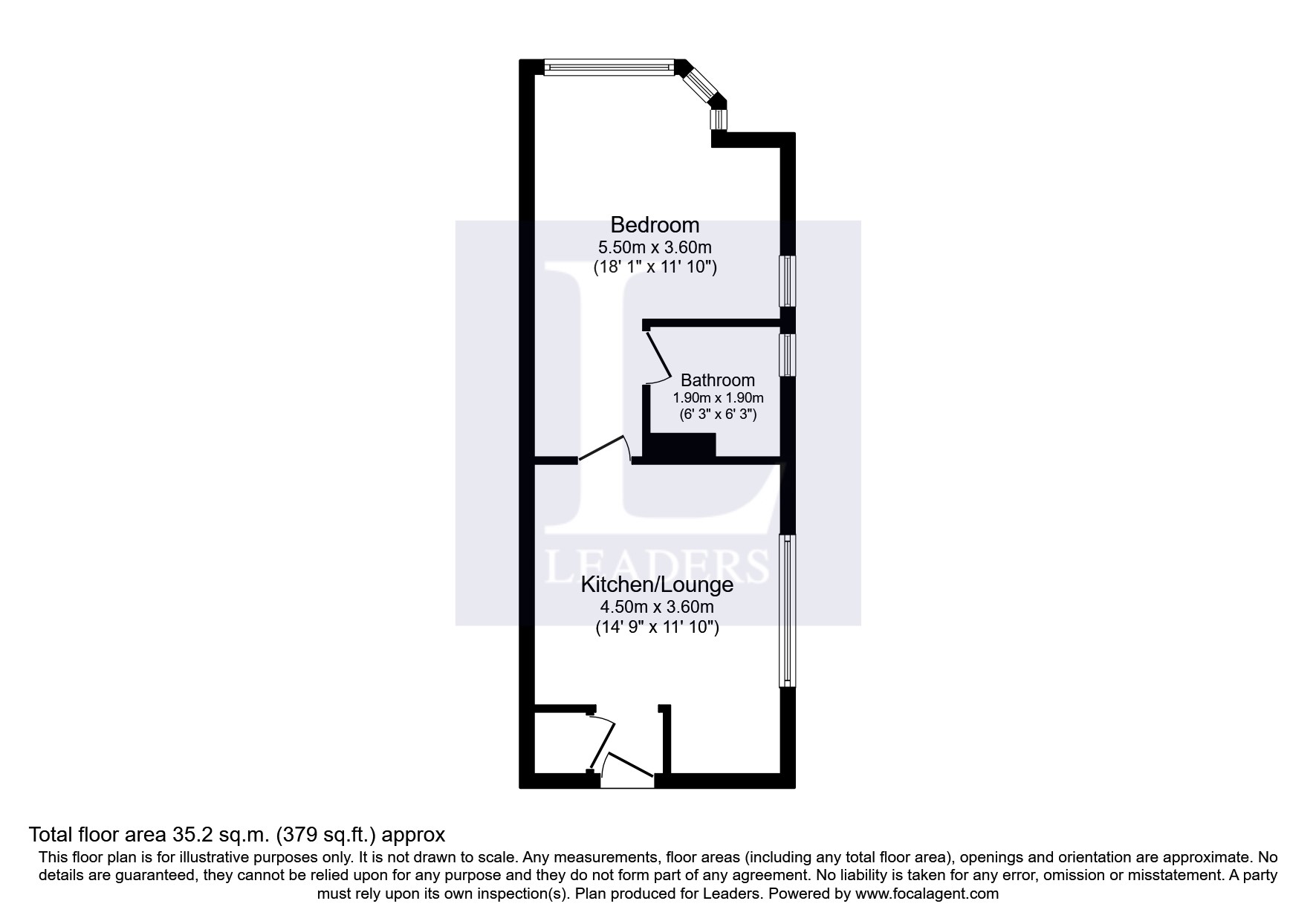 Bedroom
5.50m x 3.60m
(18' 1" x 11' 10")

Bathroom
1.90m x 1.90m
(6' 3" x 6' 3")

LEADERS

Kitchen/Lounge
4.50m x 3.60m
(14' 9" x 11' 10")

Total floor area 35.2 sq.m. (379 sq.ft.) approx

This floor plan is for illustrative purposes only. It is not drawn to scale. Any measurements, floor areas (including any total floor area), openings and orientation are approximate. No details are guaranteed, they cannot be relied upon for any purpose and they do not form part of any agreement. No liability is taken for any error, omission or misstatement. A party must rely upon its own inspection(s). Plan produced for Leaders. Powered by www.focalagent.com